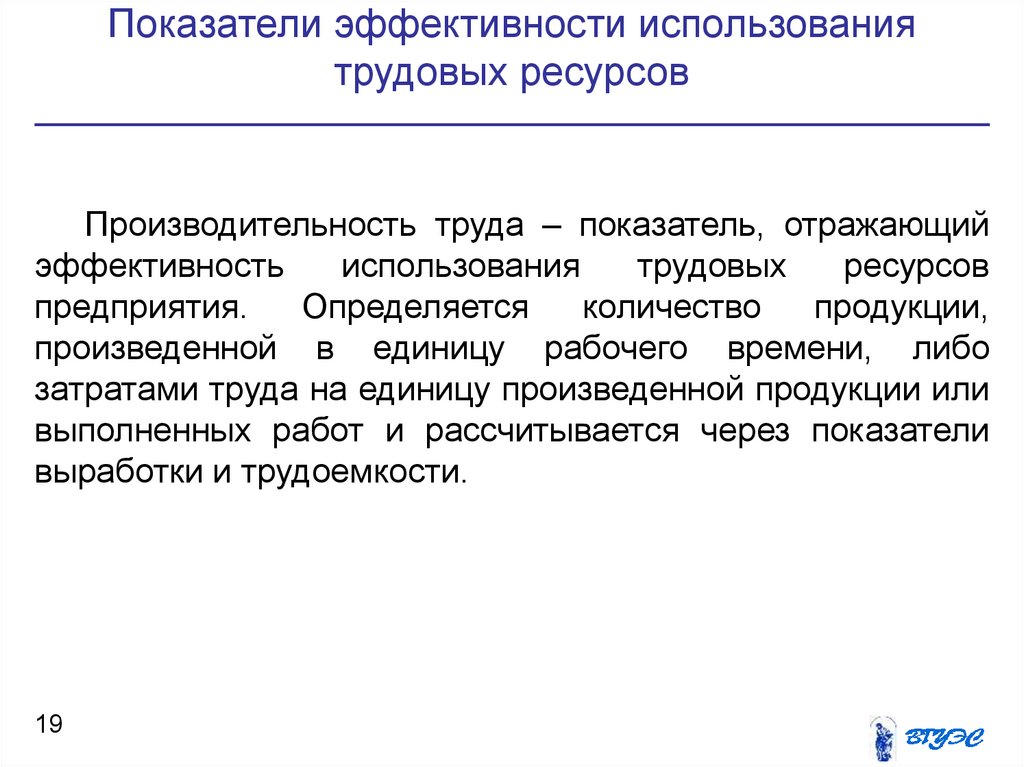 Показатели эффективности использования трудовых ресурсов

Производительность труда – показатель, отражающий эффективность использования трудовых ресурсов предприятия. Определяется количество продукции, произведенной в единицу рабочего времени, либо затратами труда на единицу произведенной продукции или выполненных работ и рассчитывается через показатели выработки и трудоемкости.

19

ВГУЭС